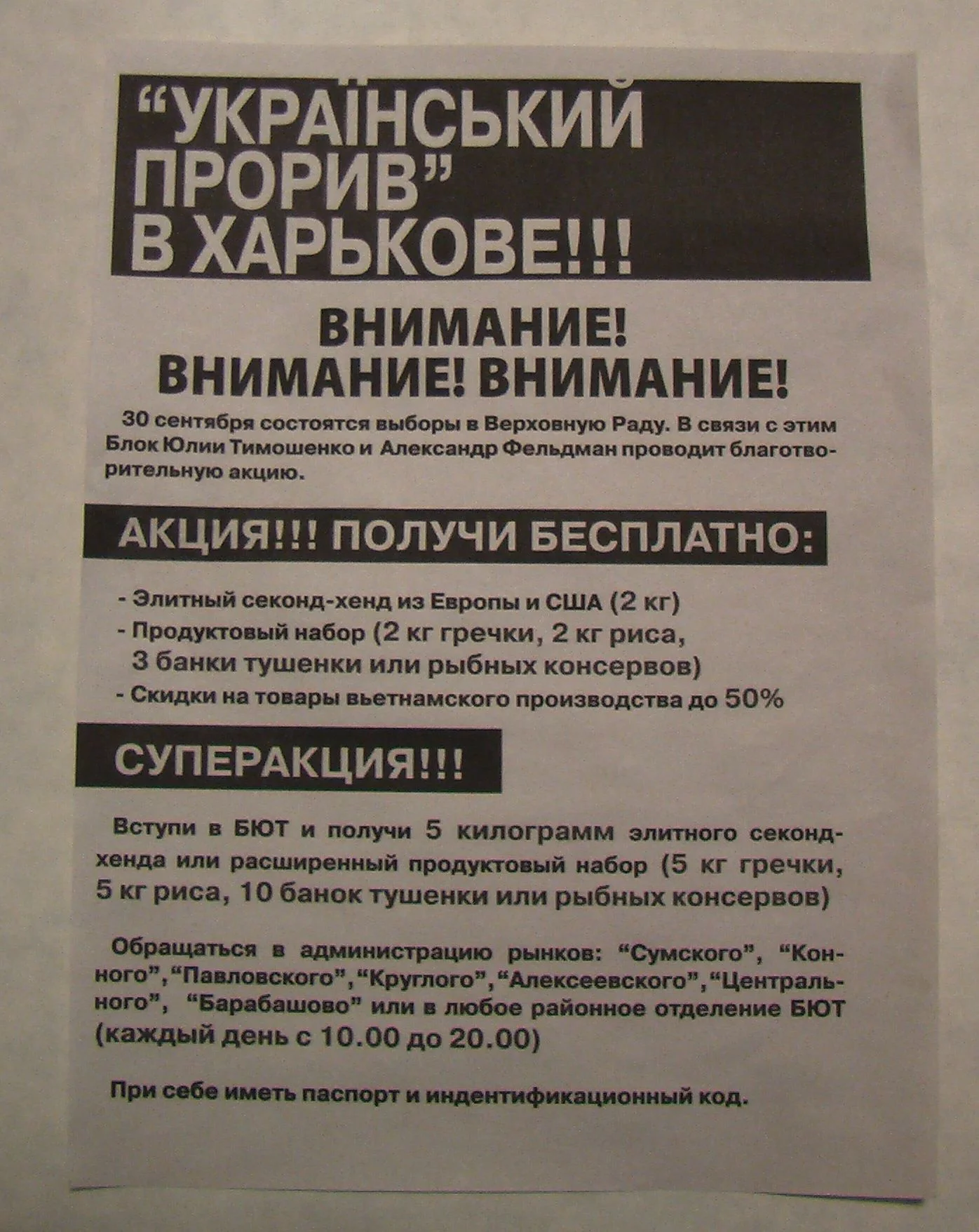 "УКРАЇНСЬКИЙ ПРОРИВ" В ХАРЬКОВЕ!!!

ВНИМАНИЕ!
ВНИМАНИЕ! ВНИМАНИЕ!

30 сентября состоятся выборы в Верховную Раду. В связи с этим Блок Юлии Тимошенко и Александр Фельдман проводит благотворительную акцию.

АКЦИЯ!!! ПОЛУЧИ БЕСПЛАТНО:

- Элитный секонд-хенд из Европы и США (2 кг)
- Продуктовый набор (2 кг гречки, 2 кг риса, 3 банки тушенки или рыбных консервов)
- Скидки на товары вьетнамского производства до 50%

СУПЕРАКЦИЯ!!!

Вступи в БЮТ и получи 5 килограмм элитного секонд-хенда или расширенный продуктовый набор (5 кг гречки, 5 кг риса, 10 банок тушенки или рыбных консервов)

Обращаться в администрацию рынков: "Сумского", "Конного", "Павловского", "Круглого", "Алексеевского", "Центрального", "Барабашово" или в любое районное отделение БЮТ (каждый день с 10.00 до 20.00)

При себе иметь паспорт и индентификационный код.